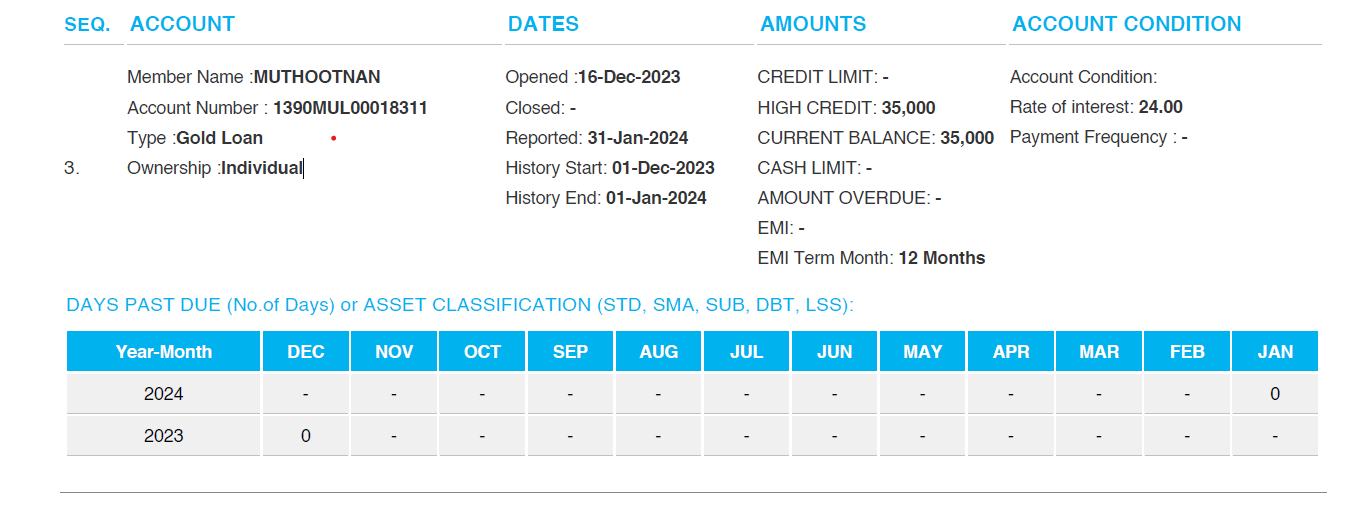 SEQ. ACCOUNT DATES AMOUNTS ACCOUNT CONDITION

3.

Member Name :MUTHOOTNAN
Account Number : 1390MUL00018311
Type :Gold Loan
Ownership :Individual

Opened :16-Dec-2023
Closed: -
Reported: 31-Jan-2024
History Start: 01-Dec-2023
History End: 01-Jan-2024

CREDIT LIMIT: -
HIGH CREDIT: 35,000
CURRENT BALANCE: 35,000
CASH LIMIT: -
AMOUNT OVERDUE: -
EMI: -
EMI Term Month: 12 Months

Account Condition:
Rate of interest: 24.00
Payment Frequency : -

DAYS PAST DUE (No.of Days) or ASSET CLASSIFICATION (STD, SMA, SUB, DBT, LSS):

| Year-Month | DEC | NOV | OCT | SEP | AUG | JUL | JUN | MAY | APR | MAR | FEB | JAN |
|---|---|---|---|---|---|---|---|---|---|---|---|---|
| 2024 | - | - | - | - | - | - | - | - | - | - | - | 0 |
| 2023 | 0 | - | - | - | - | - | - | - | - | - | - | - |